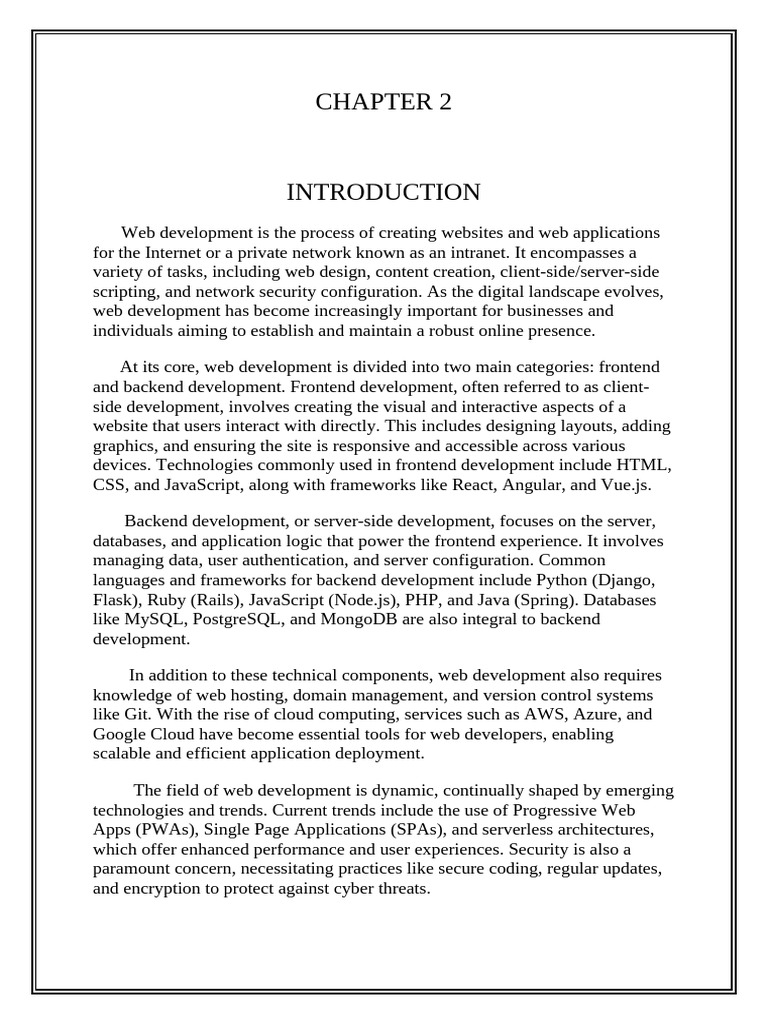 CHAPTER 2

INTRODUCTION

Web development is the process of creating websites and web applications for the Internet or a private network known as an intranet. It encompasses a variety of tasks, including web design, content creation, client-side/server-side scripting, and network security configuration. As the digital landscape evolves, web development has become increasingly important for businesses and individuals aiming to establish and maintain a robust online presence.

At its core, web development is divided into two main categories: frontend and backend development. Frontend development, often referred to as client-side development, involves creating the visual and interactive aspects of a website that users interact with directly. This includes designing layouts, adding graphics, and ensuring the site is responsive and accessible across various devices. Technologies commonly used in frontend development include HTML, CSS, and JavaScript, along with frameworks like React, Angular, and Vue.js.

Backend development, or server-side development, focuses on the server, databases, and application logic that power the frontend experience. It involves managing data, user authentication, and server configuration. Common languages and frameworks for backend development include Python (Django, Flask), Ruby (Rails), JavaScript (Node.js), PHP, and Java (Spring). Databases like MySQL, PostgreSQL, and MongoDB are also integral to backend development.

In addition to these technical components, web development also requires knowledge of web hosting, domain management, and version control systems like Git. With the rise of cloud computing, services such as AWS, Azure, and Google Cloud have become essential tools for web developers, enabling scalable and efficient application deployment.

The field of web development is dynamic, continually shaped by emerging technologies and trends. Current trends include the use of Progressive Web Apps (PWAs), Single Page Applications (SPAs), and serverless architectures, which offer enhanced performance and user experiences. Security is also a paramount concern, necessitating practices like secure coding, regular updates, and encryption to protect against cyber threats.